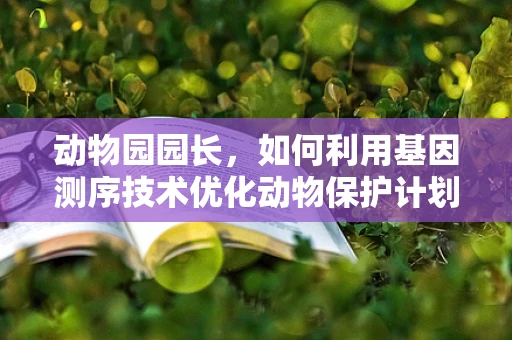 动物园园长，如何利用基因测序技术优化动物保护计划